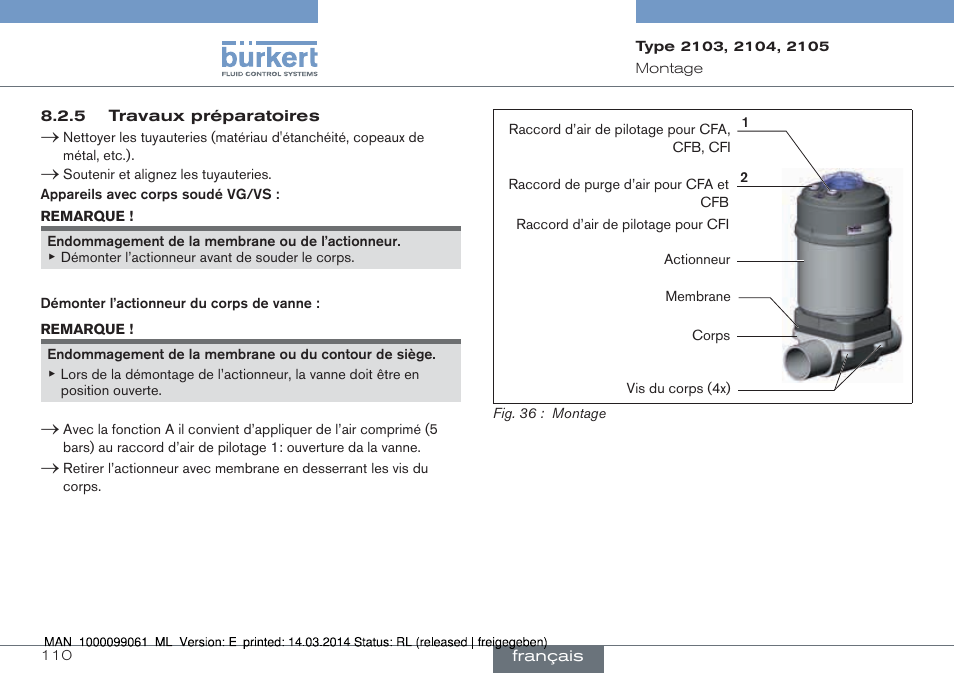 bürkert
FLUID CONTROL SYSTEMS

Type 2103, 2104, 2105
Montage

8.2.5 Travaux préparatoires

→ Nettoyer les tuyauteries (matériau d'étanchéité, copeaux de métal, etc.).

→ Soutenir et alignez les tuyauteries.

Appareils avec corps soudé VG/VS :

REMARQUE !

Endommagement de la membrane ou de l'actionneur.
▸ Démonter l'actionneur avant de souder le corps.

Démonter l'actionneur du corps de vanne :

REMARQUE !

Endommagement de la membrane ou du contour de siège.
▸ Lors de la démontage de l'actionneur, la vanne doit être en position ouverte.

→ Avec la fonction A il convient d'appliquer de l'air comprimé (5 bars) au raccord d'air de pilotage 1: ouverture da la vanne.

→ Retirer l'actionneur avec membrane en desserrant les vis du corps.

Raccord d'air de pilotage pour CFA, CFB, CFI

1

Raccord de purge d'air pour CFA et CFB

2

Raccord d'air de pilotage pour CFI

Actionneur

Membrane

Corps

Vis du corps (4x)

Fig. 36 : Montage

MAN 1000099061 ML Version: E printed: 14.03.2014 Status: RL (released | freigegeben)

110

français